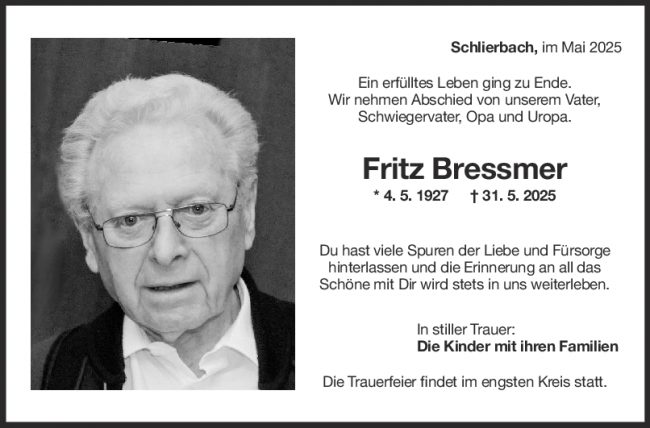 Schlierbach, im Mai 2025

Ein erfülltes Leben ging zu Ende.
Wir nehmen Abschied von unserem Vater, Schwiegervater, Opa und Uropa.

Fritz Bressmer

* 4. 5. 1927 † 31. 5. 2025

Du hast viele Spuren der Liebe und Fürsorge hinterlassen und die Erinnerung an all das Schöne mit Dir wird stets in uns weiterleben.

In stiller Trauer:
Die Kinder mit ihren Familien

Die Trauerfeier findet im engsten Kreis statt.